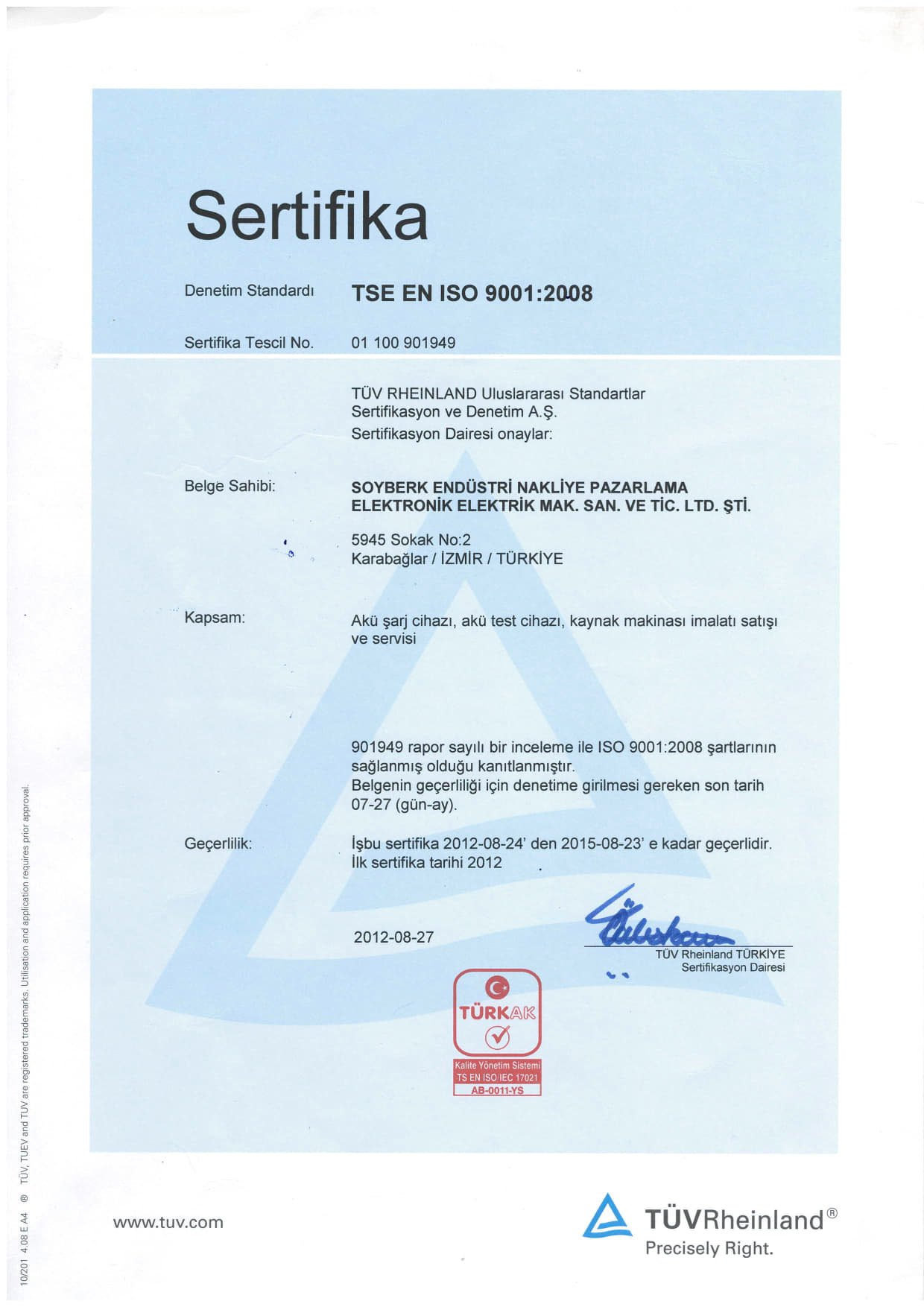 Sertifika

Denetim Standardı TSE EN ISO 9001:2008

Sertifika Tescil No. 01 100 901949

TÜV RHEINLAND Uluslararası Standartlar Sertifikasyon ve Denetim A.Ş. Sertifikasyon Dairesi onaylar:

Belge Sahibi: SOYBERK ENDÜSTRİ NAKLİYE PAZARLAMA ELEKTRONİK ELEKTRİK MAK. SAN. VE TİC. LTD. ŞTİ.

5945 Sokak No:2
Karabağlar / İZMİR / TÜRKİYE

Kapsam: Akü şarj cihazı, akü test cihazı, kaynak makinası imalatı satışı ve servisi

901949 rapor sayılı bir inceleme ile ISO 9001:2008 şartlarının sağlanmış olduğu kanıtlanmıştır.
Belgenin geçerliliği için denetime girilmesi gereken son tarih 07-27 (gün-ay).

Geçerlilik: İşbu sertifika 2012-08-24' den 2015-08-23' e kadar geçerlidir.
İlk sertifika tarihi 2012

2012-08-27

TÜV Rheinland TÜRKİYE
Sertifikasyon Dairesi

TÜRKAK
Kalite Yönetim Sistemi
TS EN ISO/IEC 17021
AB-0011-YS

www.tuv.com

TÜVRheinland®
Precisely Right.

10/201 4.08 E A4 ® TÜV, TUEV and TUV are registered trademarks. Utilisation and application requires prior approval.